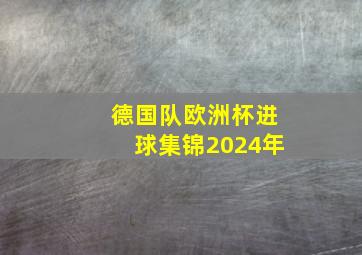 德国队欧洲杯进球集锦2024年